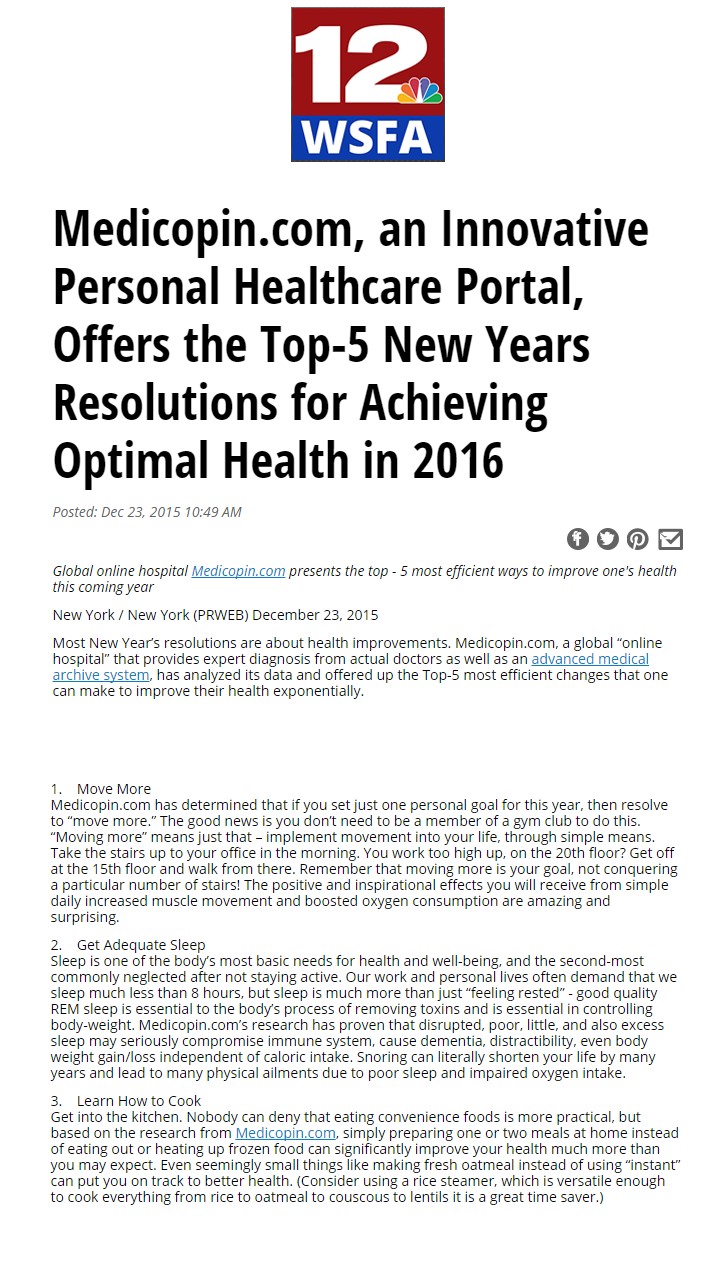 12
WSFA

Medicopin.com, an Innovative Personal Healthcare Portal, Offers the Top-5 New Years Resolutions for Achieving Optimal Health in 2016

Posted: Dec 23, 2015 10:49 AM

Global online hospital Medicopin.com presents the top - 5 most efficient ways to improve one's health this coming year

New York / New York (PRWEB) December 23, 2015

Most New Year's resolutions are about health improvements. Medicopin.com, a global "online hospital" that provides expert diagnosis from actual doctors as well as an advanced medical archive system, has analyzed its data and offered up the Top-5 most efficient changes that one can make to improve their health exponentially.

1. Move More
Medicopin.com has determined that if you set just one personal goal for this year, then resolve to "move more." The good news is you don't need to be a member of a gym club to do this. "Moving more" means just that – implement movement into your life, through simple means. Take the stairs up to your office in the morning. You work too high up, on the 20th floor? Get off at the 15th floor and walk from there. Remember that moving more is your goal, not conquering a particular number of stairs! The positive and inspirational effects you will receive from simple daily increased muscle movement and boosted oxygen consumption are amazing and surprising.

2. Get Adequate Sleep
Sleep is one of the body's most basic needs for health and well-being, and the second-most commonly neglected after not staying active. Our work and personal lives often demand that we sleep much less than 8 hours, but sleep is much more than just "feeling rested" - good quality REM sleep is essential to the body's process of removing toxins and is essential in controlling body-weight. Medicopin.com's research has proven that disrupted, poor, little, and also excess sleep may seriously compromise immune system, cause dementia, distractibility, even body weight gain/loss independent of caloric intake. Snoring can literally shorten your life by many years and lead to many physical ailments due to poor sleep and impaired oxygen intake.

3. Learn How to Cook
Get into the kitchen. Nobody can deny that eating convenience foods is more practical, but based on the research from Medicopin.com, simply preparing one or two meals at home instead of eating out or heating up frozen food can significantly improve your health much more than you may expect. Even seemingly small things like making fresh oatmeal instead of using "instant" can put you on track to better health. (Consider using a rice steamer, which is versatile enough to cook everything from rice to oatmeal to couscous to lentils it is a great time saver.)